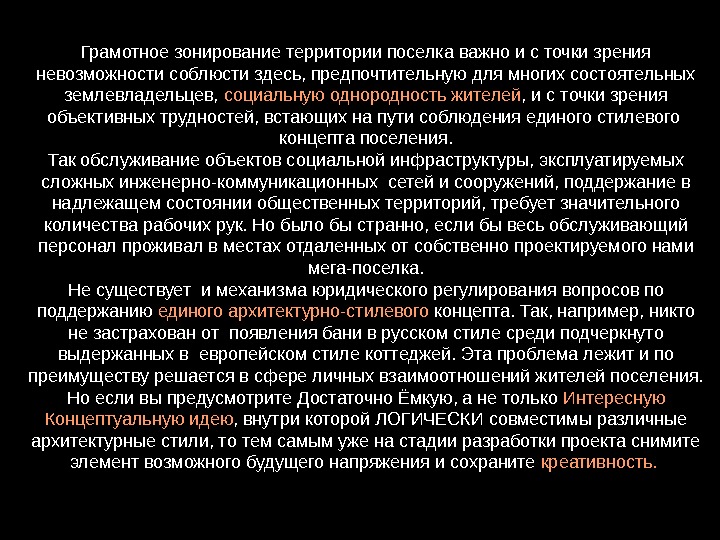 Грамотное зонирование территории поселка важно и с точки зрения невозможности соблюсти здесь, предпочтительную для многих состоятельных землевладельцев, социальную однородность жителей, и с точки зрения объективных трудностей, встающих на пути соблюдения единого стилевого концепта поселения.
Так обслуживание объектов социальной инфраструктуры, эксплуатируемых сложных инженерно-коммуникационных сетей и сооружений, поддержание в надлежащем состоянии общественных территорий, требует значительного количества рабочих рук. Но было бы странно, если бы весь обслуживающий персонал проживал в местах отдаленных от собственно проектируемого нами мега-поселка.
Не существует и механизма юридического регулирования вопросов по поддержанию единого архитектурно-стилевого концепта. Так, например, никто не застрахован от появления бани в русском стиле среди подчеркнуто выдержанных в европейском стиле коттеджей. Эта проблема лежит и по преимуществу решается в сфере личных взаимоотношений жителей поселения.
Но если вы предусмотрите Достаточно Ёмкую, а не только Интересную Концептуальную идею, внутри которой ЛОГИЧЕСКИ совместимы различные архитектурные стили, то тем самым уже на стадии разработки проекта снимите элемент возможного будущего напряжения и сохраните креативность.